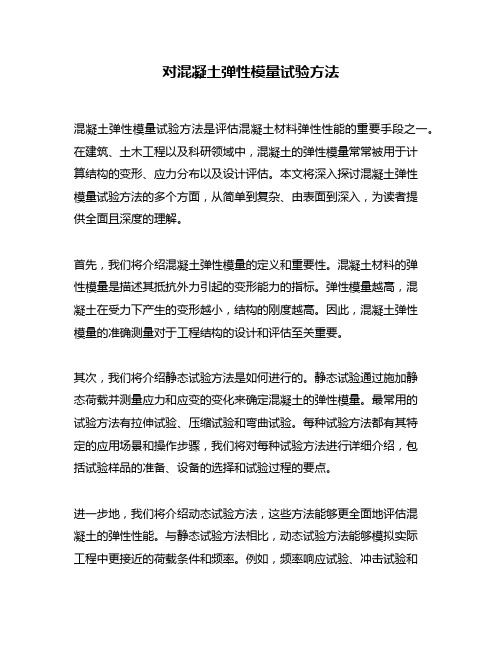 对混凝土弹性模量试验方法

混凝土弹性模量试验方法是评估混凝土材料弹性性能的重要手段之一。在建筑、土木工程以及科研领域中，混凝土的弹性模量常常被用于计算结构的变形、应力分布以及设计评估。本文将深入探讨混凝土弹性模量试验方法的多个方面，从简单到复杂、由表面到深入，为读者提供全面且深度的理解。

首先，我们将介绍混凝土弹性模量的定义和重要性。混凝土材料的弹性模量是描述其抵抗外力引起的变形能力的指标。弹性模量越高，混凝土在受力下产生的变形越小，结构的刚度越高。因此，混凝土弹性模量的准确测量对于工程结构的设计和评估至关重要。

其次，我们将介绍静态试验方法是如何进行的。静态试验通过施加静态荷载并测量应力和应变的变化来确定混凝土的弹性模量。最常用的试验方法有拉伸试验、压缩试验和弯曲试验。每种试验方法都有其特定的应用场景和操作步骤，我们将对每种试验方法进行详细介绍，包括试验样品的准备、设备的选择和试验过程的要点。

进一步地，我们将介绍动态试验方法，这些方法能够更全面地评估混凝土的弹性性能。与静态试验方法相比，动态试验方法能够模拟实际工程中更接近的荷载条件和频率。例如，频率响应试验、冲击试验和